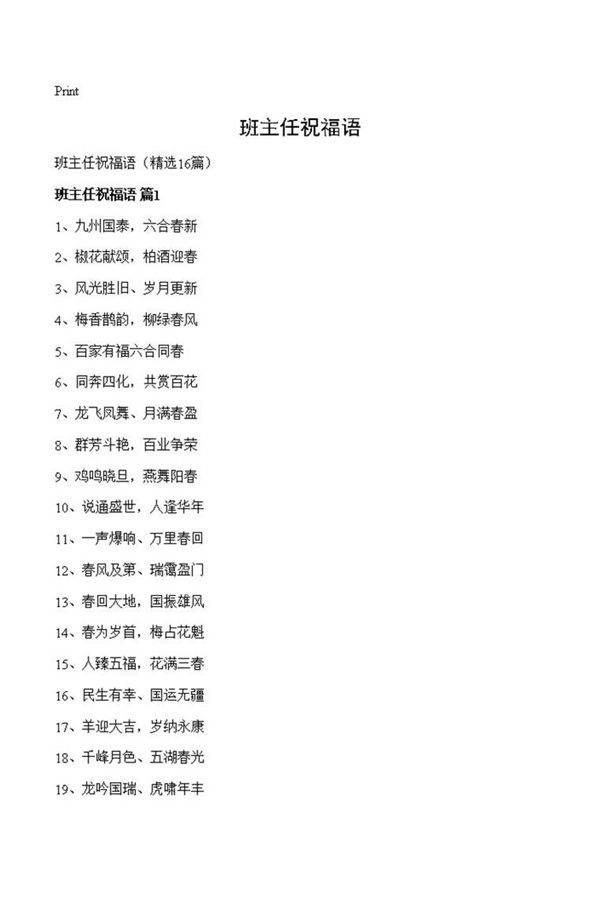 Print

班主任祝福语

班主任祝福语（精选16篇）

班主任祝福语 篇1

1、九州国泰，六合春新

2、椒花献颂，柏酒迎春

3、风光胜旧、岁月更新

4、梅香鹊韵，柳绿春风

5、百家有福六合同春

6、同奔四化，共赏百花

7、龙飞凤舞、月满春盈

8、群芳斗艳，百业争荣

9、鸡鸣晓旦，燕舞阳春

10、说通盛世，人逢华年

11、一声爆响、万里春回

12、春风及第、瑞霭盈门

13、春回大地，国振雄风

14、春为岁首，梅占花魁

15、人臻五福，花满三春

16、民生有幸、国运无疆

17、羊迎大吉，岁纳永康

18、千峰月色、五湖春光

19、龙吟国瑞、虎啸年丰